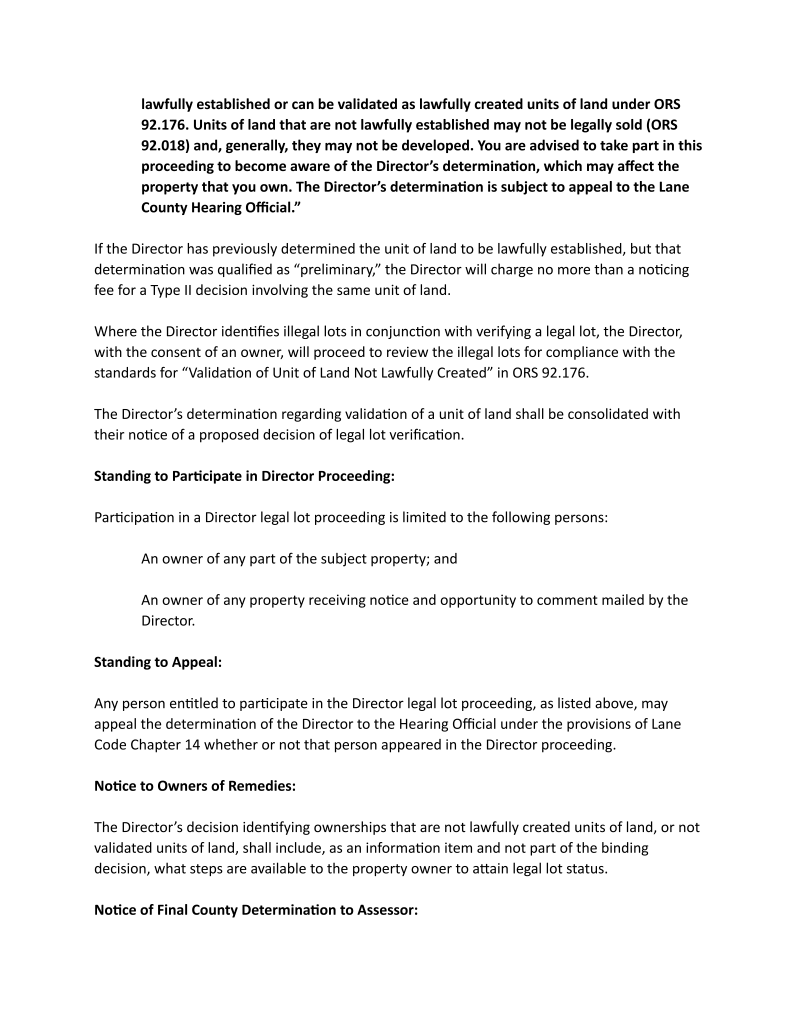 lawfully established or can be validated as lawfully created units of land under ORS 92.176. Units of land that are not lawfully established may not be legally sold (ORS 92.018) and, generally, they may not be developed. You are advised to take part in this proceeding to become aware of the Director's determination, which may affect the property that you own. The Director's determination is subject to appeal to the Lane County Hearing Official."

If the Director has previously determined the unit of land to be lawfully established, but that determination was qualified as "preliminary," the Director will charge no more than a noticing fee for a Type II decision involving the same unit of land.

Where the Director identifies illegal lots in conjunction with verifying a legal lot, the Director, with the consent of an owner, will proceed to review the illegal lots for compliance with the standards for "Validation of Unit of Land Not Lawfully Created" in ORS 92.176.

The Director's determination regarding validation of a unit of land shall be consolidated with their notice of a proposed decision of legal lot verification.

Standing to Participate in Director Proceeding:

Participation in a Director legal lot proceeding is limited to the following persons:

An owner of any part of the subject property; and

An owner of any property receiving notice and opportunity to comment mailed by the Director.

Standing to Appeal:

Any person entitled to participate in the Director legal lot proceeding, as listed above, may appeal the determination of the Director to the Hearing Official under the provisions of Lane Code Chapter 14 whether or not that person appeared in the Director proceeding.

Notice to Owners of Remedies:

The Director's decision identifying ownerships that are not lawfully created units of land, or not validated units of land, shall include, as an information item and not part of the binding decision, what steps are available to the property owner to attain legal lot status.

Notice of Final County Determination to Assessor: